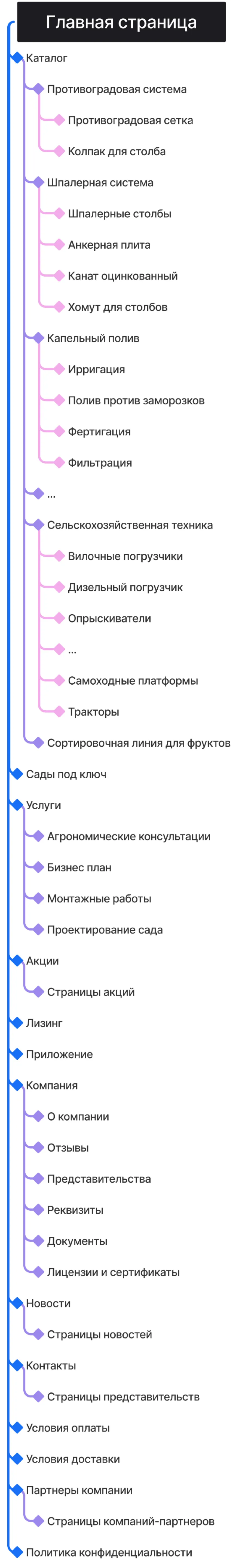 Главная страница

Каталог

Противоградовая система

Противоградовая сетка

Колпак для столба

Шпалерная система

Шпалерные столбы

Анкерная плита

Канат оцинкованный

Хомут для столбов

Капельный полив

Ирригация

Полив против заморозков

Фертигация

Фильтрация

...

Сельскохозяйственная техника

Вилочные погрузчики

Дизельный погрузчик

Опрыскиватели

...

Самоходные платформы

Тракторы

Сортировочная линия для фруктов

Сады под ключ

Услуги

Агрономические консультации

Бизнес план

Монтажные работы

Проектирование сада

Акции

Страницы акций

Лизинг

Приложение

Компания

О компании

Отзывы

Представительства

Реквизиты

Документы

Лицензии и сертификаты

Новости

Страницы новостей

Контакты

Страницы представительств

Условия оплаты

Условия доставки

Партнеры компании

Страницы компаний-партнеров

Политика конфиденциальности